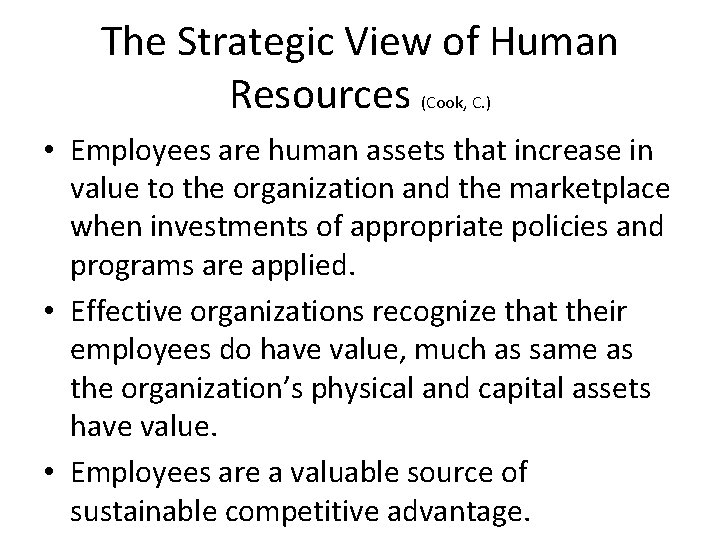 The Strategic View of Human Resources (Cook, C.)

• Employees are human assets that increase in value to the organization and the marketplace when investments of appropriate policies and programs are applied.
• Effective organizations recognize that their employees do have value, much as same as the organization's physical and capital assets have value.
• Employees are a valuable source of sustainable competitive advantage.